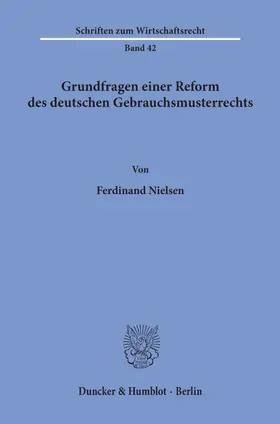 Schriften zum Wirtschaftsrecht

Band 42

Grundfragen einer Reform des deutschen Gebrauchsmusterrechts

Von

Ferdinand Nielsen

Duncker & Humblot · Berlin